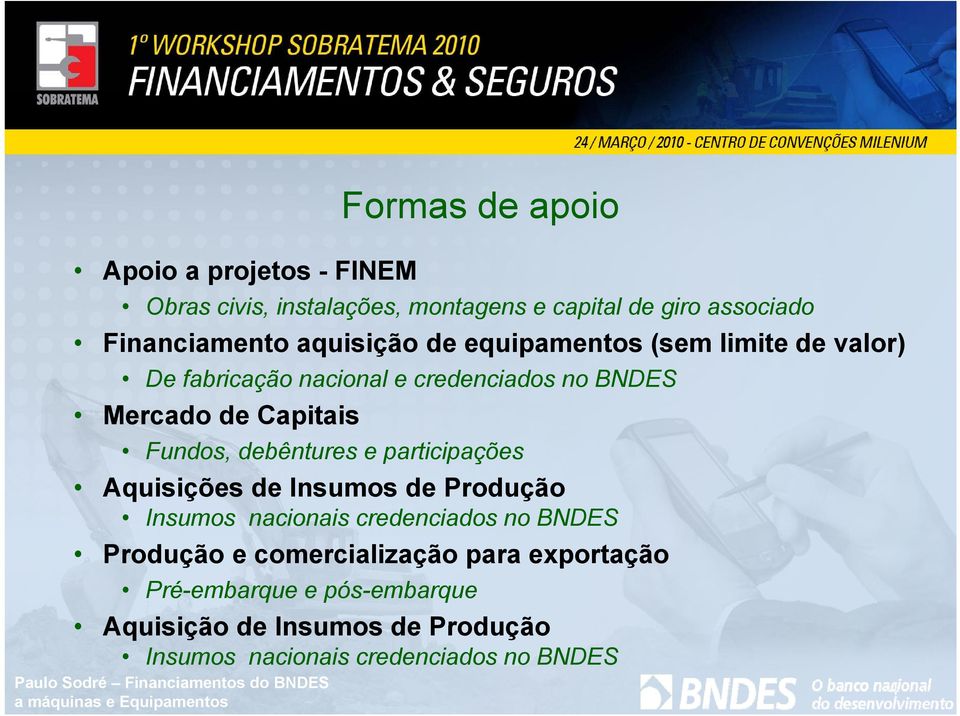 SOBRATEMA

1º WORKSHOP SOBRATEMA 2010
FINANCIAMENTOS & SEGUROS

24 / MARÇO / 2010 - CENTRO DE CONVENÇÕES MILENIUM

Formas de apoio

• Apoio a projetos - FINEM
  • Obras civis, instalações, montagens e capital de giro associado
• Financiamento aquisição de equipamentos (sem limite de valor)
  • De fabricação nacional e credenciados no BNDES
• Mercado de Capitais
  • Fundos, debêntures e participações
• Aquisições de Insumos de Produção
  • Insumos nacionais credenciados no BNDES
• Produção e comercialização para exportação
  • Pré-embarque e pós-embarque
• Aquisição de Insumos de Produção
  • Insumos nacionais credenciados no BNDES

Paulo Sodré – Financiamentos do BNDES a máquinas e Equipamentos

BNDES O banco nacional do desenvolvimento